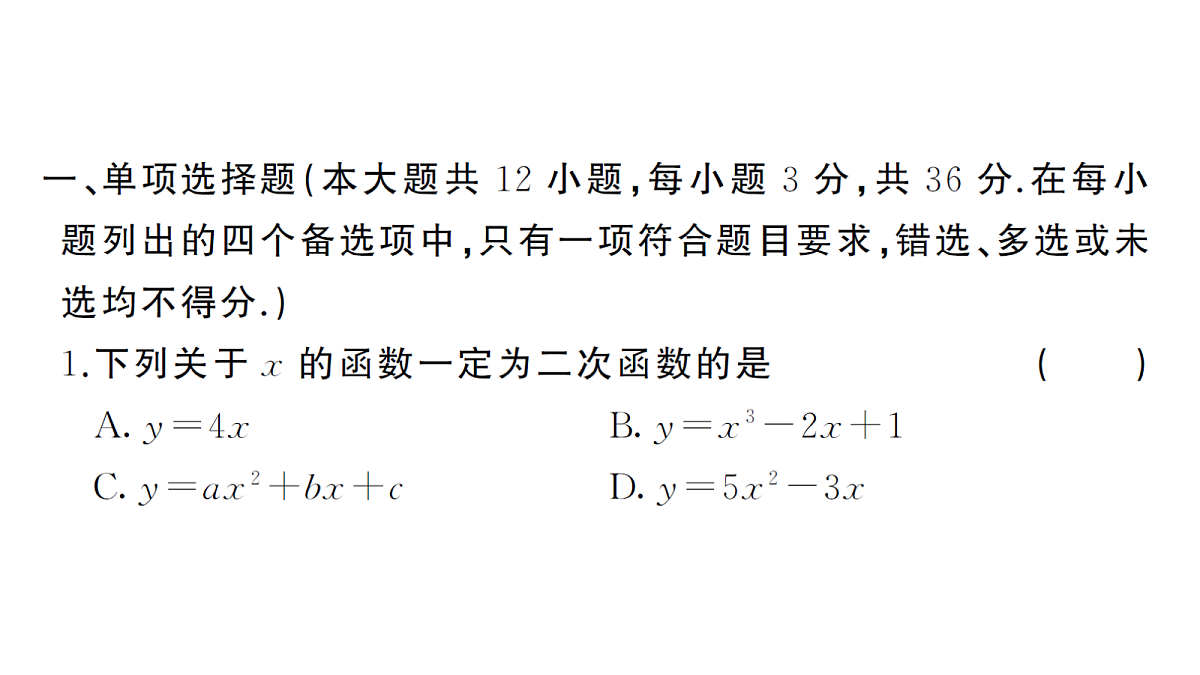 一、单项选择题(本大题共 12 小题,每小题 3 分,共 36 分.在每小题列出的四个备选项中,只有一项符合题目要求,错选、多选或未选均不得分.)

1.下列关于 $x$ 的函数一定为二次函数的是 ( )

A. $y=4x$

B. $y=x^3-2x+1$

C. $y=ax^2+bx+c$

D. $y=5x^2-3x$